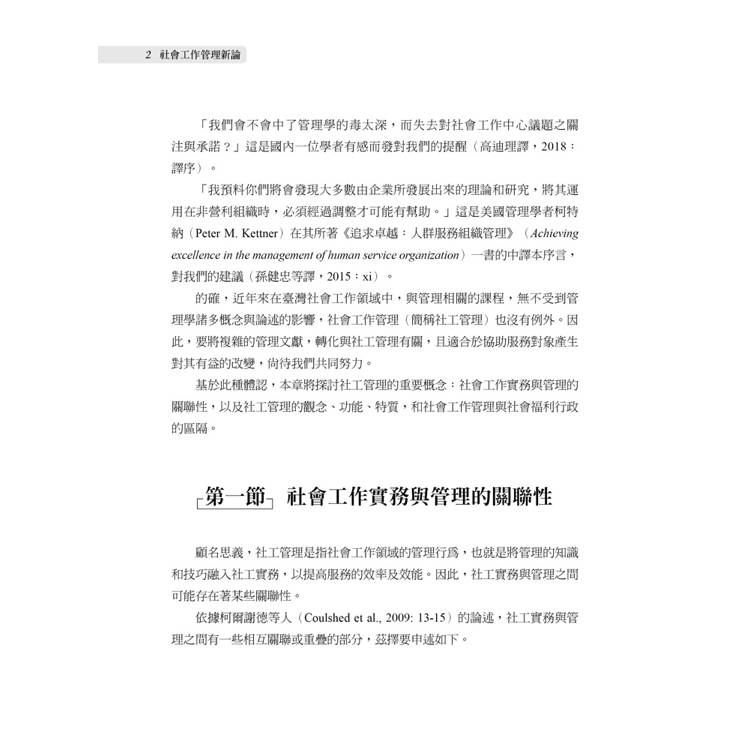 2 社會工作管理新論

「我們會不會中了管理學的毒太深，而失去對社會工作中心議題之關注與承諾？」這是國內一位學者有感而發對我們的提醒（高迪理譯，2018：譯序）。

「我預料你們將會發現大多數由企業所發展出來的理論和研究，將其運用在非營利組織時，必須經過調整才可能有幫助。」這是美國管理學者柯特納（Peter M. Kettner）在其所著《追求卓越：人群服務組織管理》（Achieving excellence in the management of human service organization）一書的中譯本序言，對我們的建議（孫健忠等譯，2015：xi）。

的確，近年來在臺灣社會工作領域中，與管理相關的課程，無不受到管理學諸多概念與論述的影響，社會工作管理（簡稱社工管理）也沒有例外。因此，要將複雜的管理文獻，轉化與社工管理有關，且適合於協助服務對象產生對其有益的改變，尚待我們共同努力。

基於此種體認，本章將探討社工管理的重要概念：社會工作實務與管理的關聯性，以及社工管理的觀念、功能、特質，和社會工作管理與社會福利行政的區隔。

第一節 社會工作實務與管理的關聯性

顧名思義，社工管理是指社會工作領域的管理行為，也就是將管理的知識和技巧融入社工實務，以提高服務的效率及效能。因此，社工實務與管理之間可能存在著某些關聯性。

依據柯爾謝德等人（Coulshed et al., 2009: 13-15）的論述，社工實務與管理之間有一些相互關聯或重疊的部分，茲擇要申述如下。